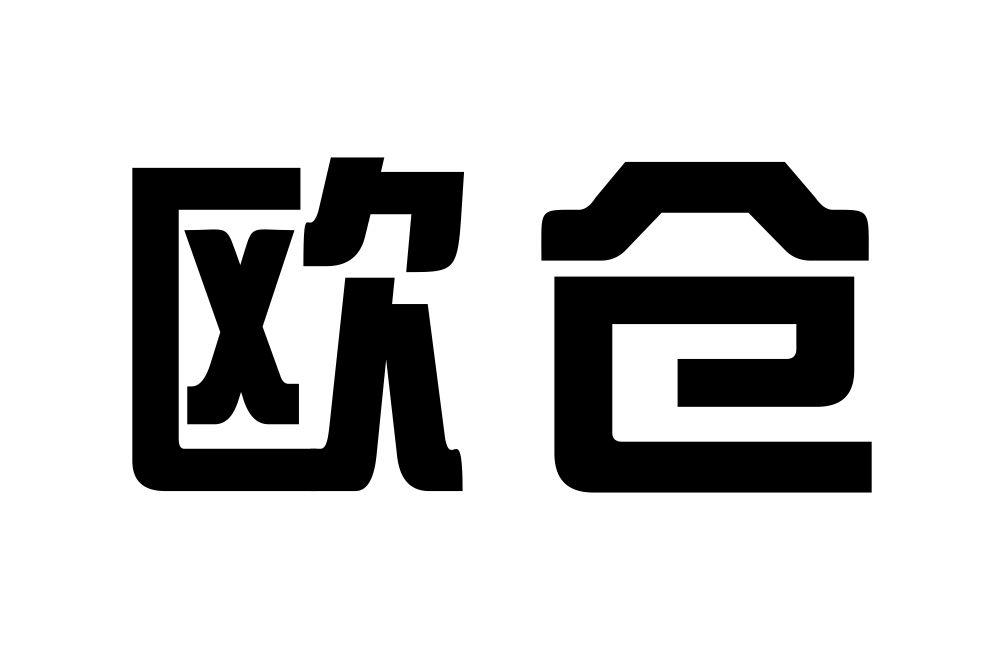 欧仓